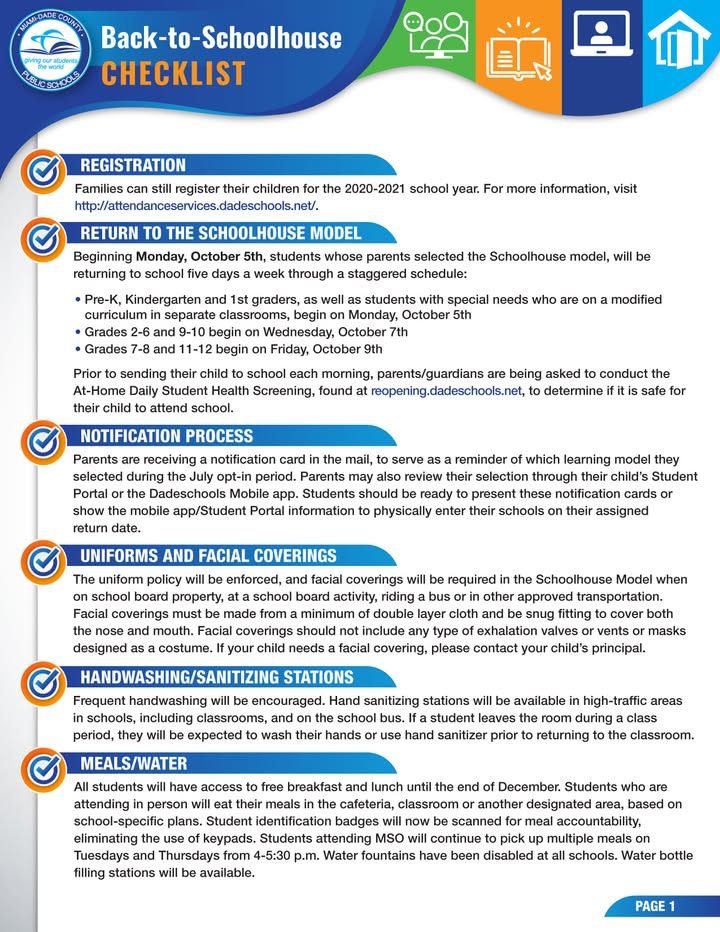 MIAMI-DADE COUNTY
giving our students the world
PUBLIC SCHOOLS

Back-to-Schoolhouse
CHECKLIST

REGISTRATION

Families can still register their children for the 2020-2021 school year. For more information, visit http://attendanceservices.dadeschools.net/.

RETURN TO THE SCHOOLHOUSE MODEL

Beginning Monday, October 5th, students whose parents selected the Schoolhouse model, will be returning to school five days a week through a staggered schedule:

• Pre-K, Kindergarten and 1st graders, as well as students with special needs who are on a modified curriculum in separate classrooms, begin on Monday, October 5th
• Grades 2-6 and 9-10 begin on Wednesday, October 7th
• Grades 7-8 and 11-12 begin on Friday, October 9th

Prior to sending their child to school each morning, parents/guardians are being asked to conduct the At-Home Daily Student Health Screening, found at reopening.dadeschools.net, to determine if it is safe for their child to attend school.

NOTIFICATION PROCESS

Parents are receiving a notification card in the mail, to serve as a reminder of which learning model they selected during the July opt-in period. Parents may also review their selection through their child's Student Portal or the Dadeschools Mobile app. Students should be ready to present these notification cards or show the mobile app/Student Portal information to physically enter their schools on their assigned return date.

UNIFORMS AND FACIAL COVERINGS

The uniform policy will be enforced, and facial coverings will be required in the Schoolhouse Model when on school board property, at a school board activity, riding a bus or in other approved transportation. Facial coverings must be made from a minimum of double layer cloth and be snug fitting to cover both the nose and mouth. Facial coverings should not include any type of exhalation valves or vents or masks designed as a costume. If your child needs a facial covering, please contact your child's principal.

HANDWASHING/SANITIZING STATIONS

Frequent handwashing will be encouraged. Hand sanitizing stations will be available in high-traffic areas in schools, including classrooms, and on the school bus. If a student leaves the room during a class period, they will be expected to wash their hands or use hand sanitizer prior to returning to the classroom.

MEALS/WATER

All students will have access to free breakfast and lunch until the end of December. Students who are attending in person will eat their meals in the cafeteria, classroom or another designated area, based on school-specific plans. Student identification badges will now be scanned for meal accountability, eliminating the use of keypads. Students attending MSO will continue to pick up multiple meals on Tuesdays and Thursdays from 4-5:30 p.m. Water fountains have been disabled at all schools. Water bottle filling stations will be available.

PAGE 1